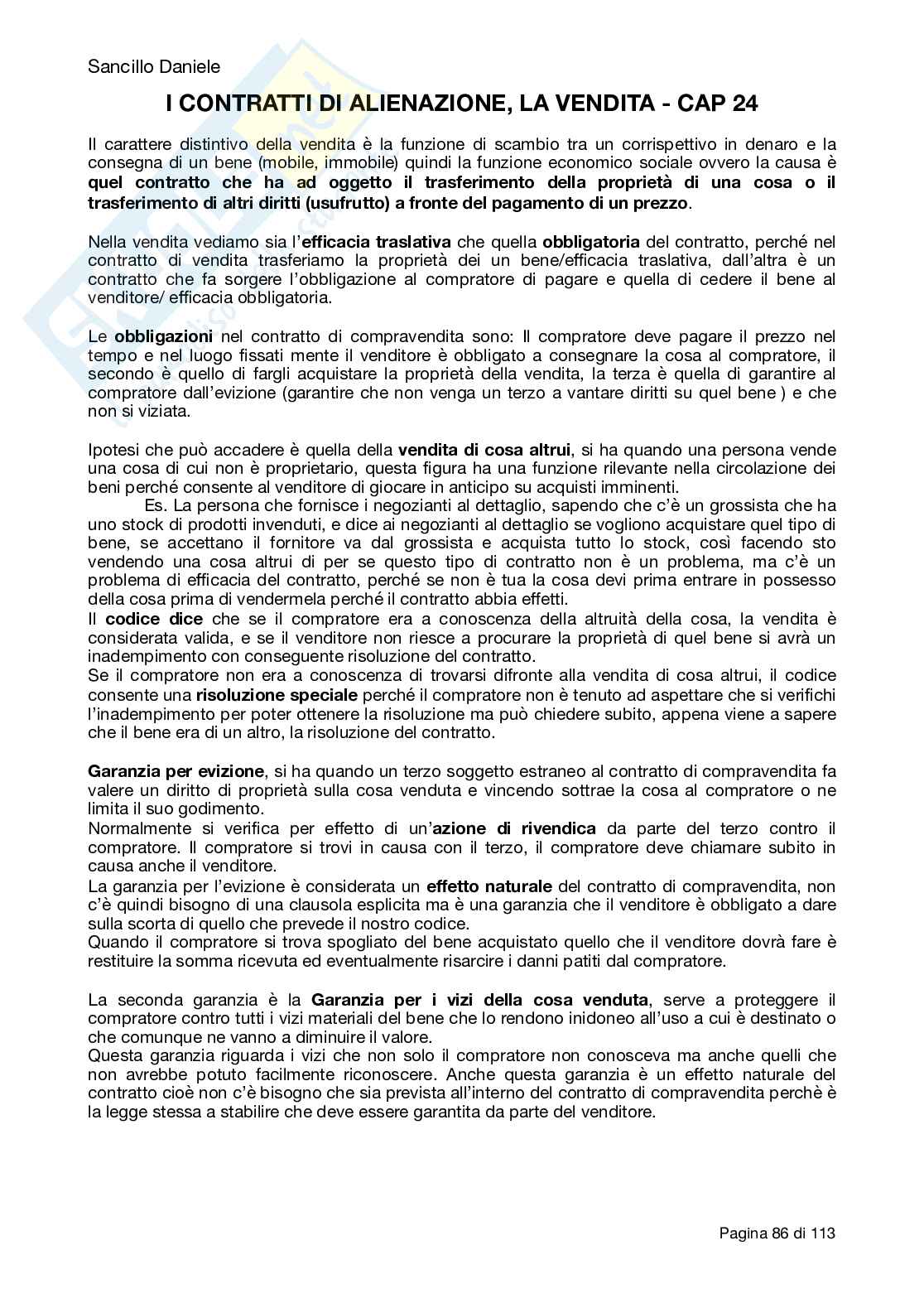 Sancillo Daniele

I CONTRATTI DI ALIENAZIONE, LA VENDITA - CAP 24

Il carattere distintivo della vendita è la funzione di scambio tra un corrispettivo in denaro e la consegna di un bene (mobile, immobile) quindi la funzione economico sociale ovvero la causa è quel contratto che ha ad oggetto il trasferimento della proprietà di una cosa o il trasferimento di altri diritti (usufrutto) a fronte del pagamento di un prezzo.

Nella vendita vediamo sia l'efficacia traslativa che quella obbligatoria del contratto, perché nel contratto di vendita trasferiamo la proprietà dei un bene/efficacia traslativa, dall'altra è un contratto che fa sorgere l'obbligazione al compratore di pagare e quella di cedere il bene al venditore/ efficacia obbligatoria.

Le obbligazioni nel contratto di compravendita sono: Il compratore deve pagare il prezzo nel tempo e nel luogo fissati mente il venditore è obbligato a consegnare la cosa al compratore, il secondo è quello di fargli acquistare la proprietà della vendita, la terza è quella di garantire al compratore dall'evizione (garantire che non venga un terzo a vantare diritti su quel bene ) e che non si viziata.

Ipotesi che può accadere è quella della vendita di cosa altrui, si ha quando una persona vende una cosa di cui non è proprietario, questa figura ha una funzione rilevante nella circolazione dei beni perché consente al venditore di giocare in anticipo su acquisti imminenti.
Es. La persona che fornisce i negozianti al dettaglio, sapendo che c'è un grossista che ha uno stock di prodotti invenduti, e dice ai negozianti al dettaglio se vogliono acquistare quel tipo di bene, se accettano il fornitore va dal grossista e acquista tutto lo stock, così facendo sto vendendo una cosa altrui di per se questo tipo di contratto non è un problema, ma c'è un problema di efficacia del contratto, perché se non è tua la cosa devi prima entrare in possesso della cosa prima di vendermela perché il contratto abbia effetti.
Il codice dice che se il compratore era a conoscenza della altruità della cosa, la vendita è considerata valida, e se il venditore non riesce a procurare la proprietà di quel bene si avrà un inadempimento con conseguente risoluzione del contratto.
Se il compratore non era a conoscenza di trovarsi difronte alla vendita di cosa altrui, il codice consente una risoluzione speciale perché il compratore non è tenuto ad aspettare che si verifichi l'inadempimento per poter ottenere la risoluzione ma può chiedere subito, appena viene a sapere che il bene era di un altro, la risoluzione del contratto.

Garanzia per evizione, si ha quando un terzo soggetto estraneo al contratto di compravendita fa valere un diritto di proprietà sulla cosa venduta e vincendo sottrae la cosa al compratore o ne limita il suo godimento.
Normalmente si verifica per effetto di un'azione di rivendica da parte del terzo contro il compratore. Il compratore si trovi in causa con il terzo, il compratore deve chiamare subito in causa anche il venditore.
La garanzia per l'evizione è considerata un effetto naturale del contratto di compravendita, non c'è quindi bisogno di una clausola esplicita ma è una garanzia che il venditore è obbligato a dare sulla scorta di quello che prevede il nostro codice.
Quando il compratore si trova spogliato del bene acquistato quello che il venditore dovrà fare è restituire la somma ricevuta ed eventualmente risarcire i danni patiti dal compratore.

La seconda garanzia è la Garanzia per i vizi della cosa venduta, serve a proteggere il compratore contro tutti i vizi materiali del bene che lo rendono inidoneo all'uso a cui è destinato o che comunque ne vanno a diminuire il valore.
Questa garanzia riguarda i vizi che non solo il compratore non conosceva ma anche quelli che non avrebbe potuto facilmente riconoscere. Anche questa garanzia è un effetto naturale del contratto cioè non c'è bisogno che sia prevista all'interno del contratto di compravendita perchè è la legge stessa a stabilire che deve essere garantita da parte del venditore.

Pagina 86 di 113